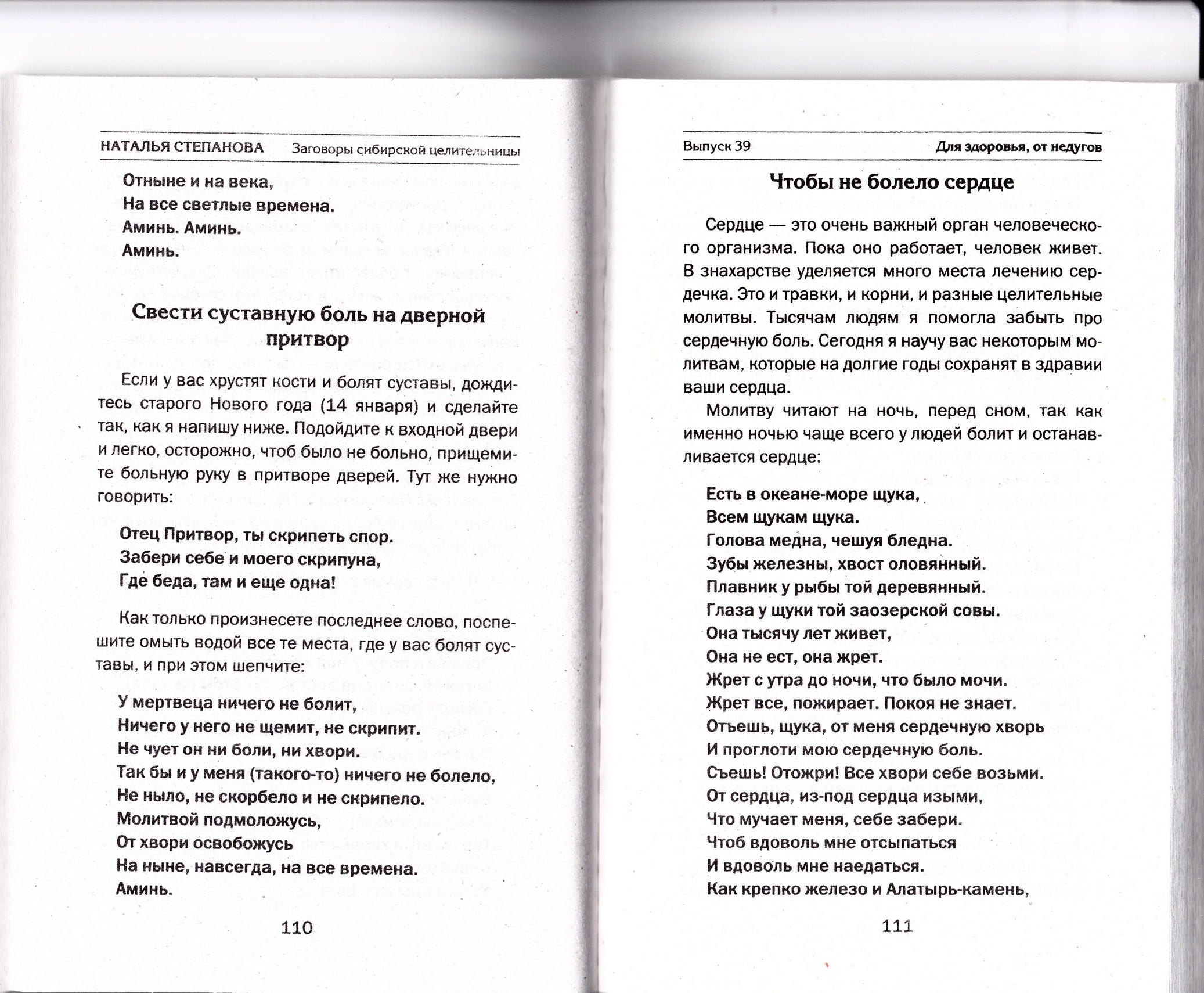 НАТАЛЬЯ СТЕПАНОВА Заговоры сибирской целительницы

Отныне и на века,
На все светлые времена.
Аминь. Аминь.
Аминь.

Свести суставную боль на дверной притвор

Если у вас хрустят кости и болят суставы, дождитесь старого Нового года (14 января) и сделайте так, как я напишу ниже. Подойдите к входной двери и легко, осторожно, чтоб было не больно, прищемите больную руку в притворе дверей. Тут же нужно говорить:

Отец Притвор, ты скрипеть спор.
Забери себе и моего скрипуна,
Где беда, там и еще одна!

Как только произнесете последнее слово, поспешите омыть водой все те места, где у вас болят суставы, и при этом шепчите:

У мертвеца ничего не болит,
Ничего у него не щемит, не скрипит.
Не чует он ни боли, ни хвори.
Так бы и у меня (такого-то) ничего не болело,
Не ныло, не скорбело и не скрипело.
Молитвой подмоложусь,
От хвори освобожусь
На ныне, навсегда, на все времена.
Аминь.

110

Выпуск 39 Для здоровья, от недугов

Чтобы не болело сердце

Сердце — это очень важный орган человеческого организма. Пока оно работает, человек живет. В знахарстве уделяется много места лечению сердечка. Это и травки, и корни, и разные целительные молитвы. Тысячам людям я помогла забыть про сердечную боль. Сегодня я научу вас некоторым молитвам, которые на долгие годы сохранят в здравии ваши сердца.

Молитву читают на ночь, перед сном, так как именно ночью чаще всего у людей болит и останавливается сердце:

Есть в океане-море щука,
Всем щукам щука.
Голова медна, чешуя бледна.
Зубы железны, хвост оловянный.
Плавник у рыбы той деревянный.
Глаза у щуки той заозерской совы.
Она тысячу лет живет,
Она не ест, она жрет.
Жрет с утра до ночи, что было мочи.
Жрет все, пожирает. Покоя не знает.
Отъешь, щука, от меня сердечную хворь
И проглоти мою сердечную боль.
Съешь! Отожри! Все хвори себе возьми.
От сердца, из-под сердца изыми,
Что мучает меня, себе забери.
Чтоб вдоволь мне отсыпаться
И вдоволь мне наедаться.
Как крепко железо и Алатырь-камень,

111